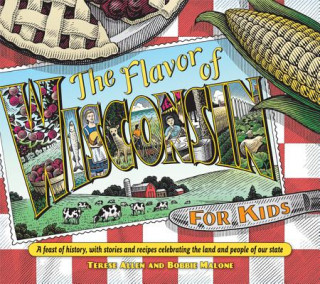 The Flavor of
WISCONSIN
FOR KIDS

A feast of history, with stories and recipes celebrating the land and people of our state

TERESE ALLEN AND BOBBIE MALONE